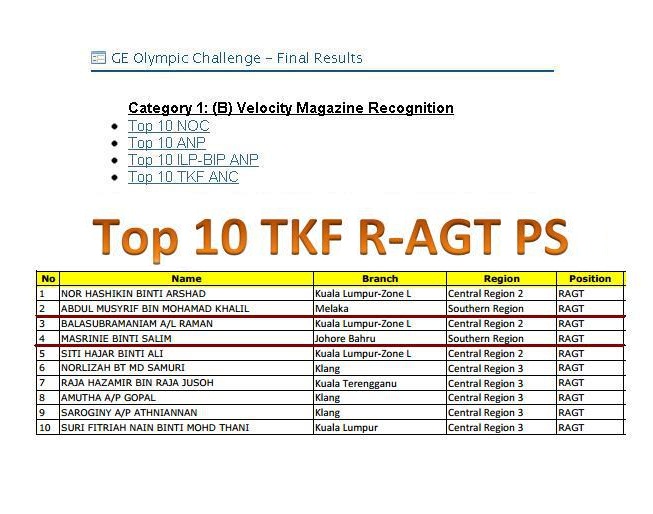 GE Olympic Challenge – Final Results

Category 1: (B) Velocity Magazine Recognition

• Top 10 NOC
• Top 10 ANP
• Top 10 ILP-BIP ANP
• Top 10 TKF ANC

Top 10 TKF R-AGT PS

| No | Name | Branch | Region | Position |
|---|---|---|---|---|
| 1 | NOR HASHIKIN BINTI ARSHAD | Kuala Lumpur-Zone L | Central Region 2 | RAGT |
| 2 | ABDUL MUSYRIF BIN MOHAMAD KHALIL | Melaka | Southern Region | RAGT |
| 3 | BALASUBRAMANIAM A/L RAMAN | Kuala Lumpur-Zone L | Central Region 2 | RAGT |
| 4 | MASRINIE BINTI SALIM | Johore Bahru | Southern Region | RAGT |
| 5 | SITI HAJAR BINTI ALI | Kuala Lumpur-Zone L | Central Region 2 | RAGT |
| 6 | NORLIZAH BT MD SAMURI | Klang | Central Region 3 | RAGT |
| 7 | RAJA HAZAMIR BIN RAJA JUSOH | Kuala Terengganu | Central Region 3 | RAGT |
| 8 | AMUTHA A/P GOPAL | Klang | Central Region 3 | RAGT |
| 9 | SAROGINY A/P ATHNIANNAN | Klang | Central Region 3 | RAGT |
| 10 | SURI FITRIAH NAIN BINTI MOHD THANI | Kuala Lumpur | Central Region 3 | RAGT |